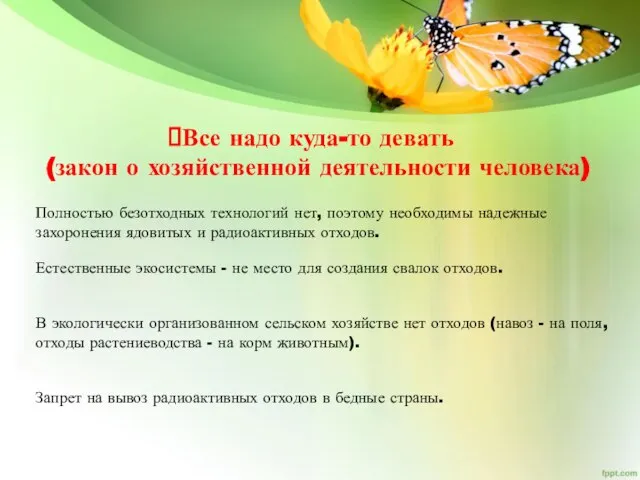 Все надо куда-то девать
(закон о хозяйственной деятельности человека)

Полностью безотходных технологий нет, поэтому необходимы надежные захоронения ядовитых и радиоактивных отходов.

Естественные экосистемы - не место для создания свалок отходов.

В экологически организованном сельском хозяйстве нет отходов (навоз - на поля, отходы растениеводства - на корм животным).

Запрет на вывоз радиоактивных отходов в бедные страны.

fppt.com